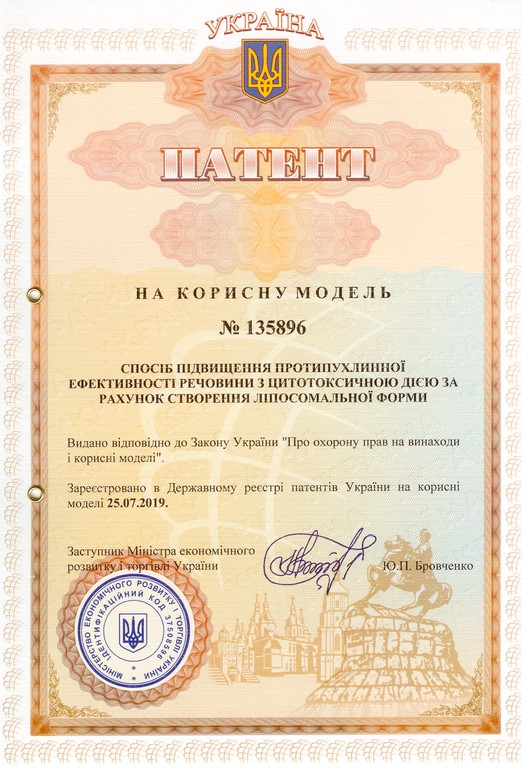 УКРАЇНА

ПАТЕНТ

НА КОРИСНУ МОДЕЛЬ

№ 135896

СПОСІБ ПІДВИЩЕННЯ ПРОТИПУХЛИННОЇ ЕФЕКТИВНОСТІ РЕЧОВИНИ З ЦИТОТОКСИЧНОЮ ДІЄЮ ЗА РАХУНОК СТВОРЕННЯ ЛІПОСОМАЛЬНОЇ ФОРМИ

Видано відповідно до Закону України "Про охорону прав на винаходи і корисні моделі".

Зареєстровано в Державному реєстрі патентів України на корисні моделі 25.07.2019.

Заступник Міністра економічного розвитку і торгівлі України

Ю.П. Бровченко

МІНІСТЕРСТВО ЕКОНОМІЧНОГО РОЗВИТКУ І ТОРГІВЛІ УКРАЇНИ ІДЕНТИФІКАЦІЙНИЙ КОД 37508596